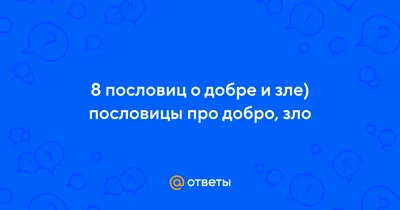 8 пословиц о добре и зле)
пословицы про добро, зло

@ответы